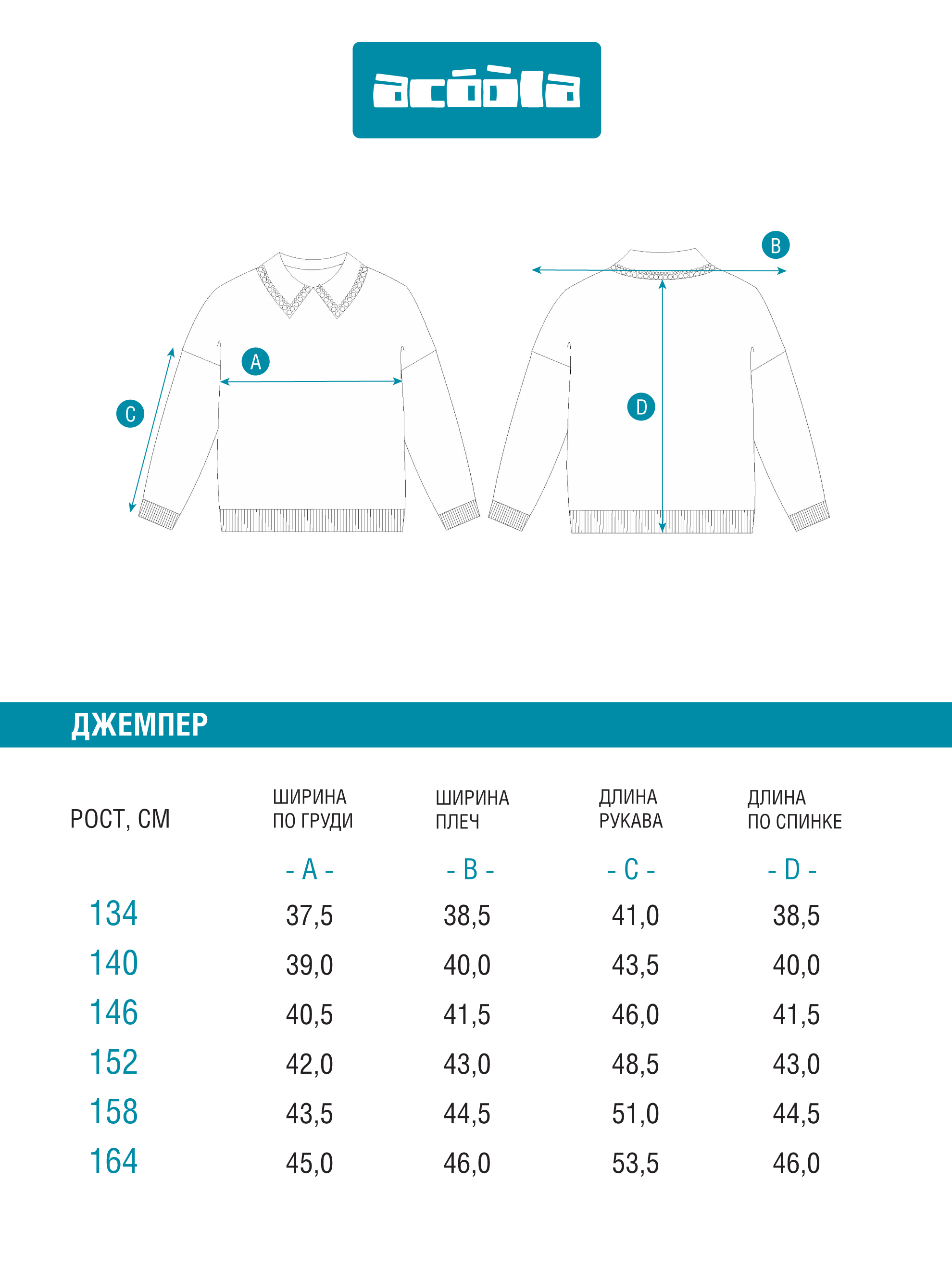 acóòla

B

A

C

D

ДЖЕМПЕР

| РОСТ, СМ | ШИРИНА ПО ГРУДИ | ШИРИНА ПЛЕЧ | ДЛИНА РУКАВА | ДЛИНА ПО СПИНКЕ |
|---|---|---|---|---|
| | - A - | - B - | - C - | - D - |
| 134 | 37,5 | 38,5 | 41,0 | 38,5 |
| 140 | 39,0 | 40,0 | 43,5 | 40,0 |
| 146 | 40,5 | 41,5 | 46,0 | 41,5 |
| 152 | 42,0 | 43,0 | 48,5 | 43,0 |
| 158 | 43,5 | 44,5 | 51,0 | 44,5 |
| 164 | 45,0 | 46,0 | 53,5 | 46,0 |